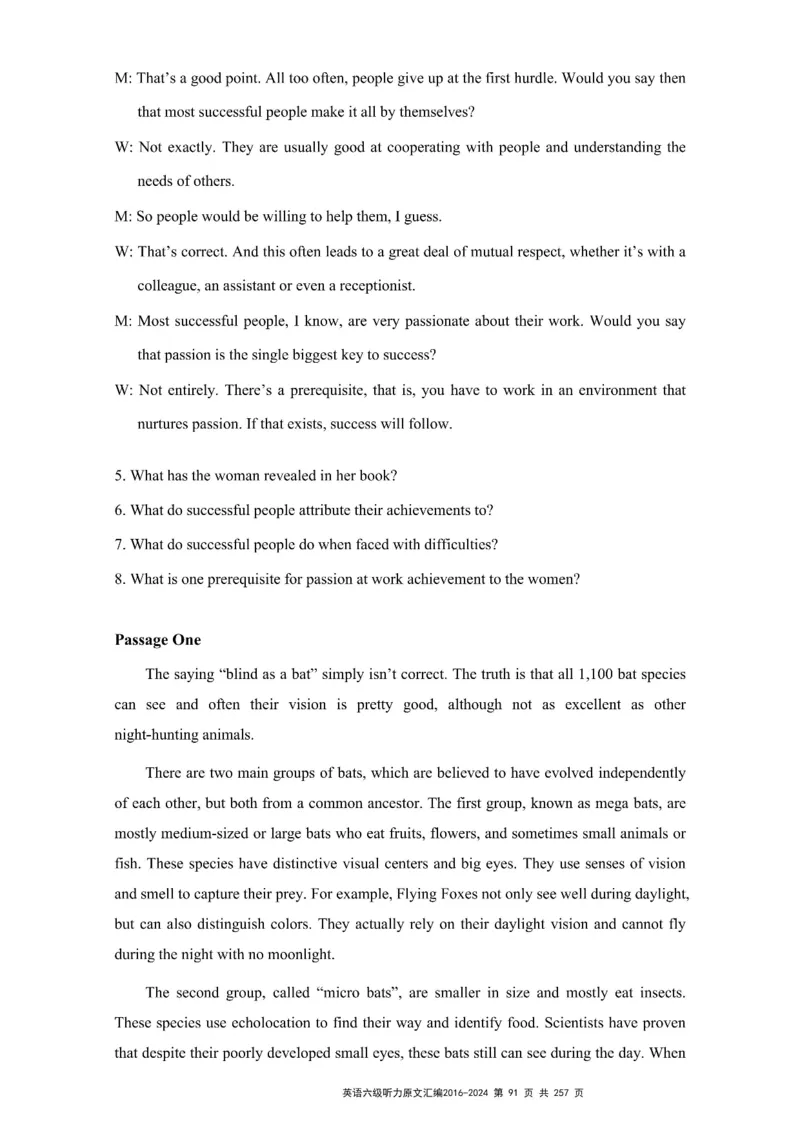 M: That's a good point. All too often, people give up at the first hurdle. Would you say then that most successful people make it all by themselves?

W: Not exactly. They are usually good at cooperating with people and understanding the needs of others.

M: So people would be willing to help them, I guess.

W: That's correct. And this often leads to a great deal of mutual respect, whether it's with a colleague, an assistant or even a receptionist.

M: Most successful people, I know, are very passionate about their work. Would you say that passion is the single biggest key to success?

W: Not entirely. There's a prerequisite, that is, you have to work in an environment that nurtures passion. If that exists, success will follow.

5. What has the woman revealed in her book?

6. What do successful people attribute their achievements to?

7. What do successful people do when faced with difficulties?

8. What is one prerequisite for passion at work achievement to the women?

Passage One

The saying "blind as a bat" simply isn't correct. The truth is that all 1,100 bat species can see and often their vision is pretty good, although not as excellent as other night-hunting animals.

There are two main groups of bats, which are believed to have evolved independently of each other, but both from a common ancestor. The first group, known as mega bats, are mostly medium-sized or large bats who eat fruits, flowers, and sometimes small animals or fish. These species have distinctive visual centers and big eyes. They use senses of vision and smell to capture their prey. For example, Flying Foxes not only see well during daylight, but can also distinguish colors. They actually rely on their daylight vision and cannot fly during the night with no moonlight.

The second group, called "micro bats", are smaller in size and mostly eat insects. These species use echolocation to find their way and identify food. Scientists have proven that despite their poorly developed small eyes, these bats still can see during the day. When

英语六级听力原文汇编2016-2024 第 91 页 共 257 页